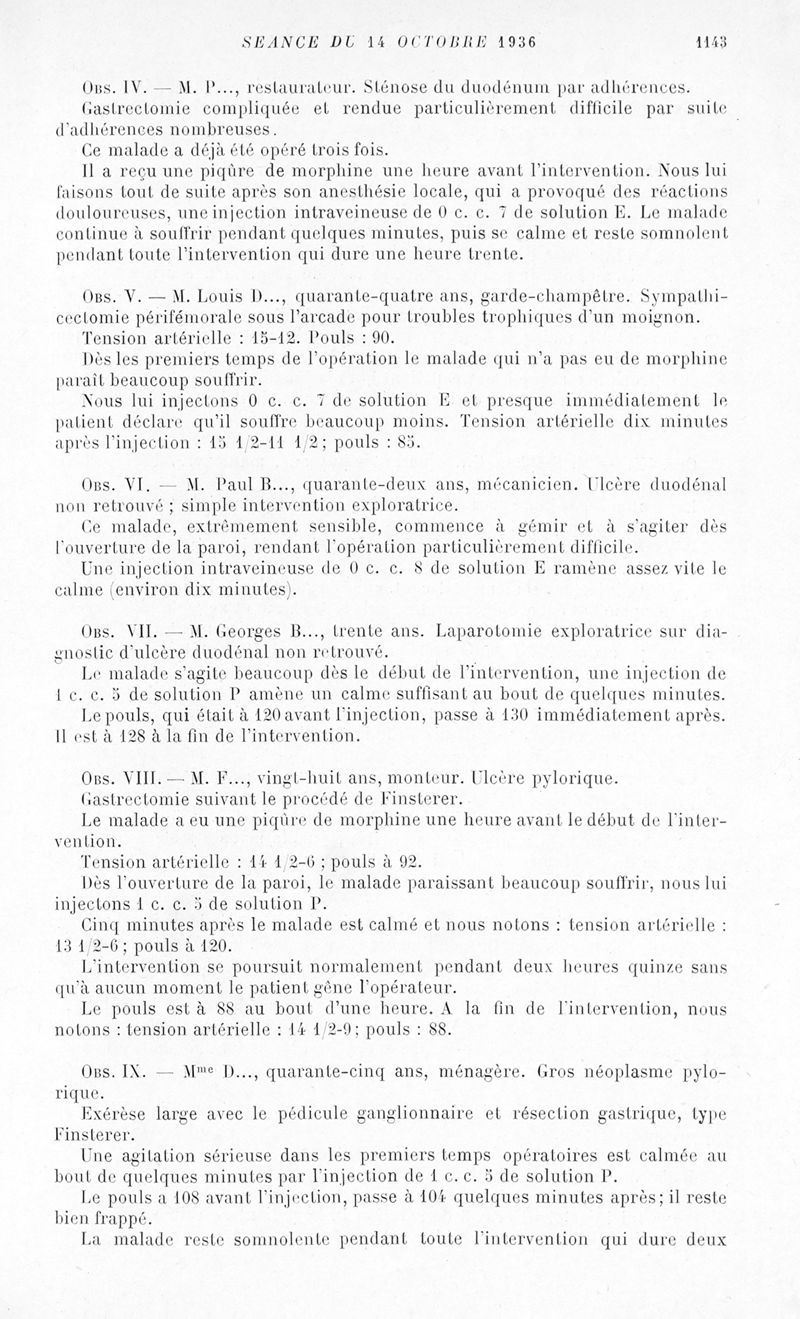 SEANCE DU 14 OCTOBRE 1936 1143

Obs. IV. — M. P..., restaurateur. Sténose du duodénum par adhérences. Gastrectomie compliquée et rendue particulièrement difficile par suite d'adhérences nombreuses.

Ce malade a déjà été opéré trois fois.

Il a reçu une piqûre de morphine une heure avant l'intervention. Nous lui faisons tout de suite après son anesthésie locale, qui a provoqué des réactions douloureuses, une injection intraveineuse de 0 c. c. 7 de solution E. Le malade continue à souffrir pendant quelques minutes, puis se calme et reste somnolent pendant toute l'intervention qui dure une heure trente.

Obs. V. — M. Louis D..., quarante-quatre ans, garde-champêtre. Sympathicectomie périfémorale sous l'arcade pour troubles trophiques d'un moignon.

Tension artérielle : 15-12. Pouls : 90.

Dès les premiers temps de l'opération le malade qui n'a pas eu de morphine paraît beaucoup souffrir.

Nous lui injectons 0 c. c. 7 de solution E et presque immédiatement le patient déclare qu'il souffre beaucoup moins. Tension artérielle dix minutes après l'injection : 15 1/2-11 1/2 ; pouls : 85.

Obs. VI. — M. Paul B..., quarante-deux ans, mécanicien. Ulcère duodénal non retrouvé ; simple intervention exploratrice.

Ce malade, extrêmement sensible, commence à gémir et à s'agiter dès l'ouverture de la paroi, rendant l'opération particulièrement difficile.

Une injection intraveineuse de 0 c. c. 8 de solution E ramène assez vite le calme (environ dix minutes).

Obs. VII. — M. Georges B..., trente ans. Laparotomie exploratrice sur diagnostic d'ulcère duodénal non retrouvé.

Le malade s'agite beaucoup dès le début de l'intervention, une injection de 1 c. c. 5 de solution P amène un calme suffisant au bout de quelques minutes.

Le pouls, qui était à 120 avant l'injection, passe à 130 immédiatement après. Il est à 128 à la fin de l'intervention.

Obs. VIII. — M. F..., vingt-huit ans, monteur. Ulcère pylorique.

Gastrectomie suivant le procédé de Finsterer.

Le malade a eu une piqûre de morphine une heure avant le début de l'intervention.

Tension artérielle : 14 1/2-6 ; pouls à 92.

Dès l'ouverture de la paroi, le malade paraissant beaucoup souffrir, nous lui injectons 1 c. c. 5 de solution P.

Cinq minutes après le malade est calmé et nous notons : tension artérielle : 13 1/2-6 ; pouls à 120.

L'intervention se poursuit normalement pendant deux heures quinze sans qu'à aucun moment le patient gêne l'opérateur.

Le pouls est à 88 au bout d'une heure. A la fin de l'intervention, nous notons : tension artérielle : 14 1/2-9 ; pouls : 88.

Obs. IX. — M$^{me}$ D..., quarante-cinq ans, ménagère. Gros néoplasme pylorique.

Exérèse large avec le pédicule ganglionnaire et résection gastrique, type Finsterer.

Une agitation sérieuse dans les premiers temps opératoires est calmée au bout de quelques minutes par l'injection de 1 c. c. 5 de solution P.

Le pouls a 108 avant l'injection, passe à 104 quelques minutes après ; il reste bien frappé.

La malade reste somnolente pendant toute l'intervention qui dure deux